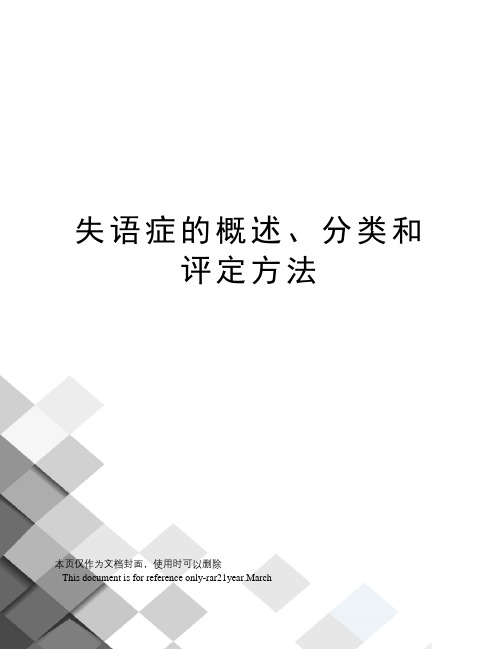 失语症的概述、分类和评定方法

本页仅作为文档封面，使用时可以删除

This document is for reference only-rar21year.March